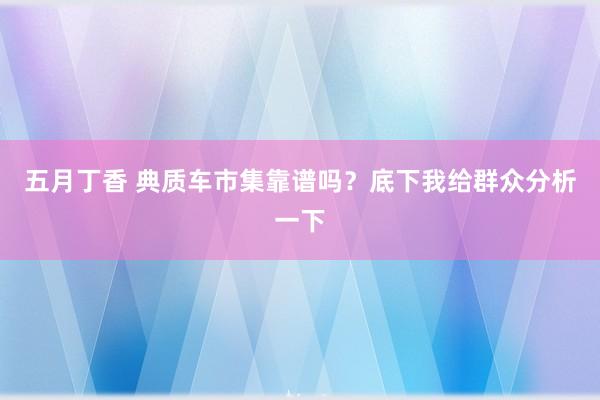 五月丁香 典质车市集靠谱吗？底下我给群众分析一下